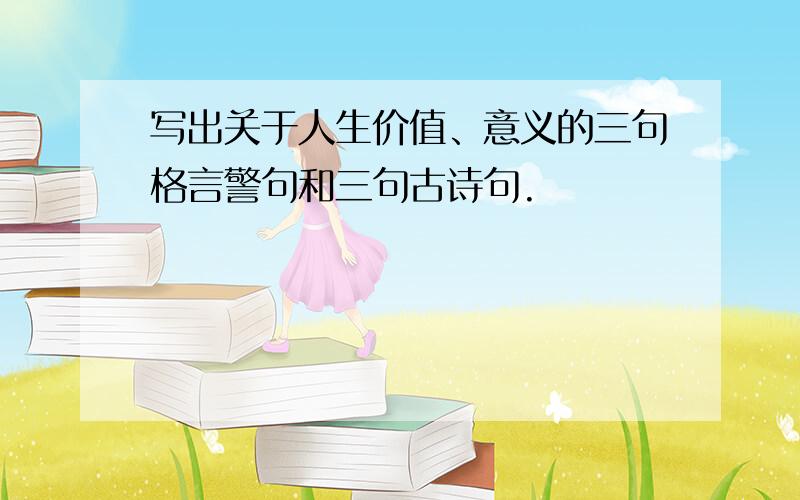 写出关于人生价值、意义的三句格言警句和三句古诗句.